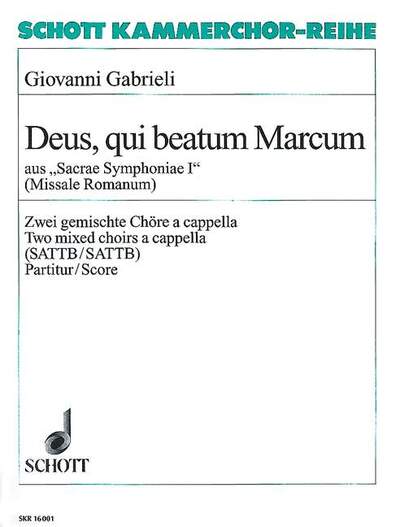 SCHOTT KAMMERCHOR-REIHE

Giovanni Gabrieli

Deus, qui beatum Marcum

aus „Sacrae Symphoniae I“
(Missale Romanum)

Zwei gemischte Chöre a cappella
Two mixed choirs a cappella
(SATTB/SATTB)
Partitur/Score

SCHOTT

SKR 16001